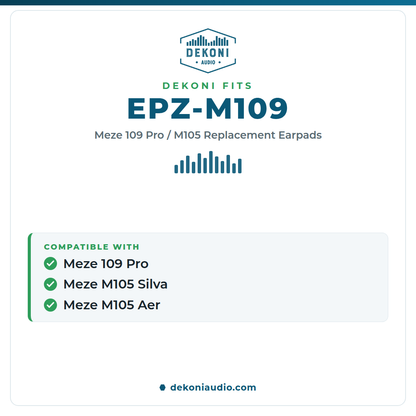 DEKONI
AUDIO

DEKONI FITS
EPZ-M109
Meze 109 Pro / M105 Replacement Earpads

COMPATIBLE WITH
Meze 109 Pro
Meze M105 Silva
Meze M105 Aer

dekoniaudio.com